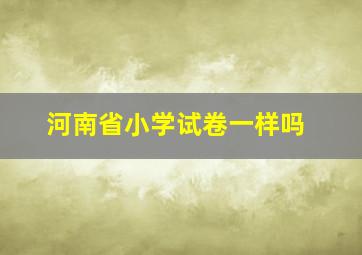 河南省小学试卷一样吗